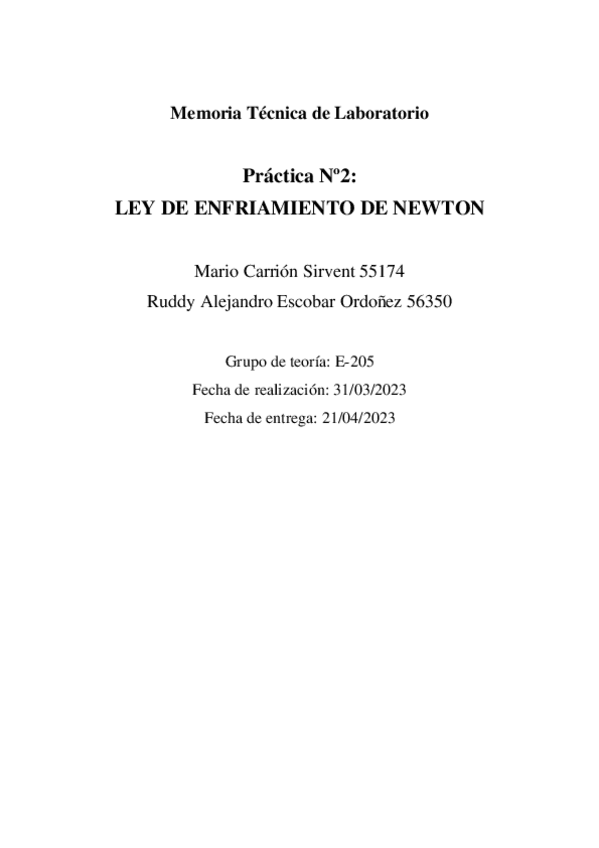 Memoria Técnica de Laboratorio

Práctica Nº2:
LEY DE ENFRIAMIENTO DE NEWTON

Mario Carrión Sirvent 55174
Ruddy Alejandro Escobar Ordoñez 56350

Grupo de teoría: E-205
Fecha de realización: 31/03/2023
Fecha de entrega: 21/04/2023